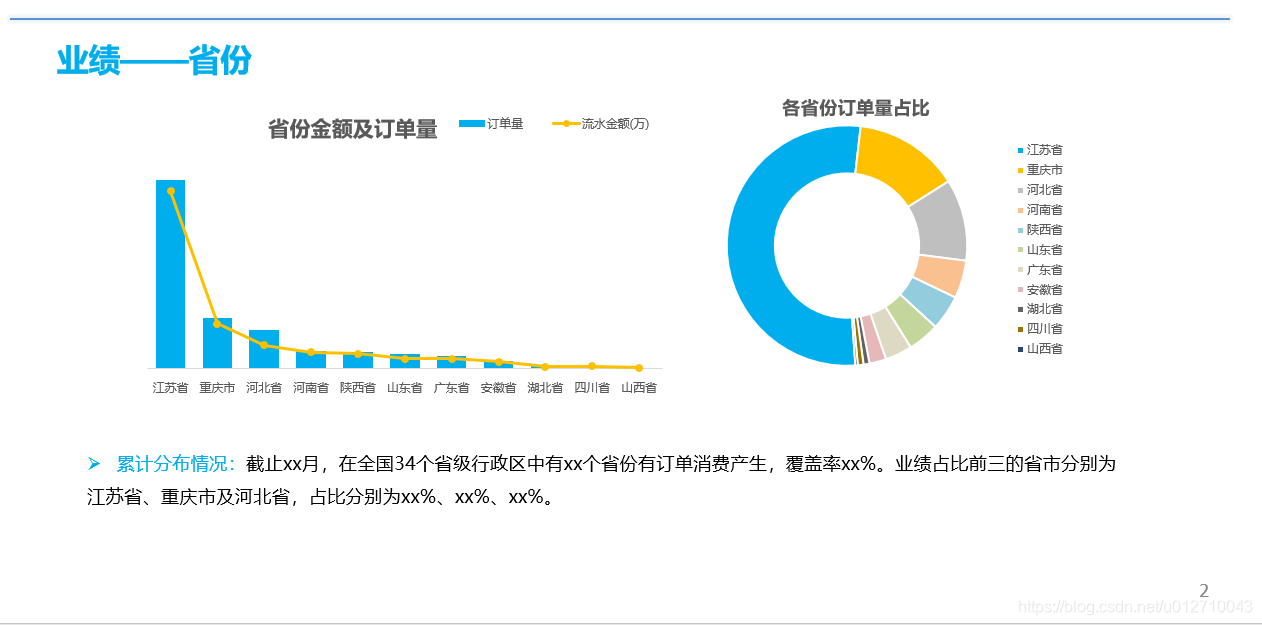 业绩——省份

省份金额及订单量
订单量
流水金额(万)

江苏省
重庆市
河北省
河南省
陕西省
山东省
广东省
安徽省
湖北省
四川省
山西省

各省份订单量占比

• 江苏省
• 重庆市
• 河北省
• 河南省
• 陕西省
• 山东省
• 广东省
• 安徽省
• 湖北省
• 四川省
• 山西省

➢ 累计分布情况：截止xx月，在全国34个省级行政区中有xx个省份有订单消费产生，覆盖率xx%。业绩占比前三的省市分别为江苏省、重庆市及河北省，占比分别为xx%、xx%、xx%。

2

https://blog.csdn.net/u012710043